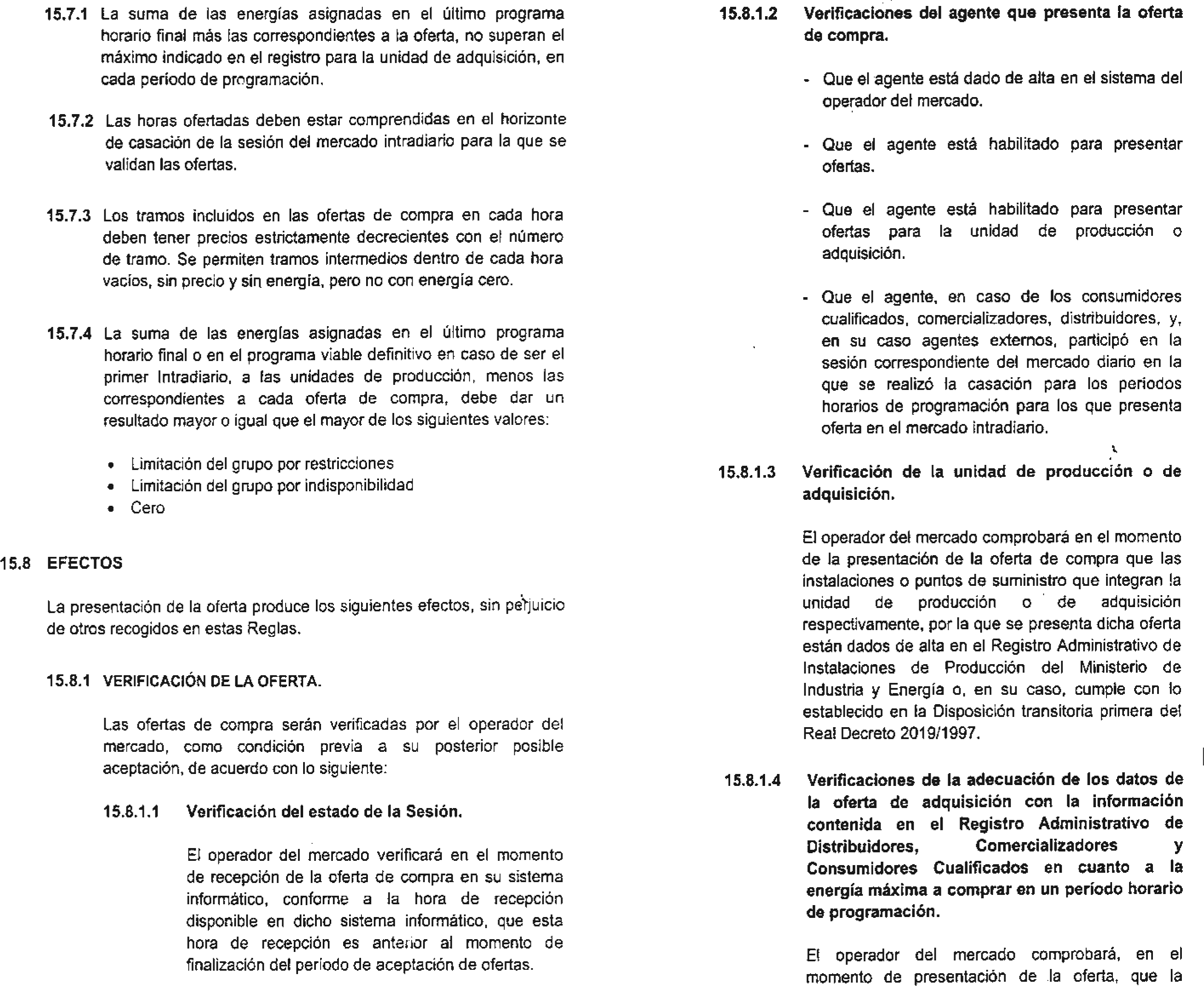 15.7.1 La suma de las energías asignadas en el último programa horario final más las correspondientes a la oferta, no superan el máximo indicado en el registro para la unidad de adquisición, en cada período de programación.

15.7.2 Las horas ofertadas deben estar comprendidas en el horizonte de casación de la sesión del mercado intradiario para la que se validan las ofertas.

15.7.3 Los tramos incluidos en las ofertas de compra en cada hora deben tener precios estrictamente decrecientes con el número de tramo. Se permiten tramos intermedios dentro de cada hora vacíos, sin precio y sin energía, pero no con energía cero.

15.7.4 La suma de las energías asignadas en el último programa horario final o en el programa viable definitivo en caso de ser el primer Intradiario, a las unidades de producción, menos las correspondientes a cada oferta de compra, debe dar un resultado mayor o igual que el mayor de los siguientes valores:

• Limitación del grupo por restricciones
• Limitación del grupo por indisponibilidad
• Cero

15.8 EFECTOS

La presentación de la oferta produce los siguientes efectos, sin perjuicio de otros recogidos en estas Reglas.

15.8.1 VERIFICACIÓN DE LA OFERTA.

Las ofertas de compra serán verificadas por el operador del mercado, como condición previa a su posterior posible aceptación, de acuerdo con lo siguiente:

15.8.1.1 Verificación del estado de la Sesión.

El operador del mercado verificará en el momento de recepción de la oferta de compra en su sistema informático, conforme a la hora de recepción disponible en dicho sistema informático, que esta hora de recepción es anterior al momento de finalización del período de aceptación de ofertas.

15.8.1.2 Verificaciones del agente que presenta la oferta de compra.

- Que el agente está dado de alta en el sistema del operador del mercado.

- Que el agente está habilitado para presentar ofertas.

- Que el agente está habilitado para presentar ofertas para la unidad de producción o adquisición.

- Que el agente, en caso de los consumidores cualificados, comercializadores, distribuidores, y, en su caso agentes externos, participó en la sesión correspondiente del mercado diario en la que se realizó la casación para los periodos horarios de programación para los que presenta oferta en el mercado intradiario.

15.8.1.3 Verificación de la unidad de producción o de adquisición.

El operador del mercado comprobará en el momento de la presentación de la oferta de compra que las instalaciones o puntos de suministro que integran la unidad de producción o de adquisición respectivamente, por la que se presenta dicha oferta están dados de alta en el Registro Administrativo de Instalaciones de Producción del Ministerio de Industria y Energía o, en su caso, cumple con lo establecido en la Disposición transitoria primera del Real Decreto 2019/1997.

15.8.1.4 Verificaciones de la adecuación de los datos de la oferta de adquisición con la información contenida en el Registro Administrativo de Distribuidores, Comercializadores y Consumidores Cualificados en cuanto a la energía máxima a comprar en un período horario de programación.

El operador del mercado comprobará, en el momento de presentación de la oferta, que la